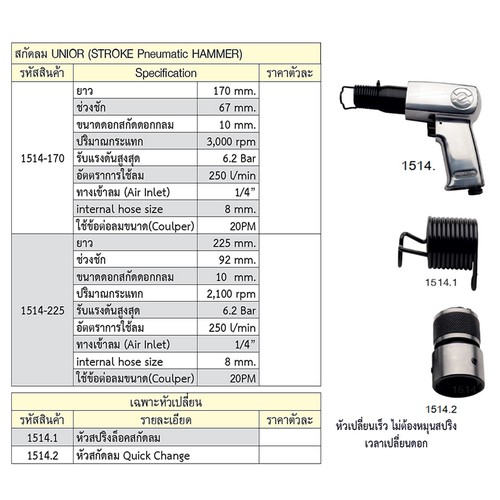 สกัดลม UNIOR (STROKE Pneumatic HAMMER)

| รหัสสินค้า | Specification | | ราคาตัวละ |
|---|---|---|---|
| 1514-170 | ยาว | 170 mm. | |
| | ช่วงชัก | 67 mm. | |
| | ขนาดดอกสกัดดอกกลม | 10 mm. | |
| | ปริมาณกระแทก | 3,000 rpm | |
| | รับแรงดันสูงสุด | 6.2 Bar | |
| | อัตราการใช้ลม | 250 l/min | |
| | ทางเข้าลม (Air Inlet) | 1/4" | |
| | internal hose size | 8 mm. | |
| | ใช้ข้อต่อลมขนาด(Coulper) | 20PM | |
| 1514-225 | ยาว | 225 mm. | |
| | ช่วงชัก | 92 mm. | |
| | ขนาดดอกสกัดดอกกลม | 10 mm. | |
| | ปริมาณกระแทก | 2,100 rpm | |
| | รับแรงดันสูงสุด | 6.2 Bar | |
| | อัตราการใช้ลม | 250 l/min | |
| | ทางเข้าลม (Air Inlet) | 1/4" | |
| | internal hose size | 8 mm. | |
| | ใช้ข้อต่อลมขนาด(Coulper) | 20PM | |

เฉพาะหัวเปลี่ยน

| รหัสสินค้า | รายละเอียด | ราคาตัวละ |
|---|---|---|
| 1514.1 | หัวสปริงล็อคสกัดลม | |
| 1514.2 | หัวสกัดลม Quick Change | |

1514.

1514.1

1514

1514.2

หัวเปลี่ยนเร็ว ไม่ต้องหมุนสปริง เวลาเปลี่ยนดอก